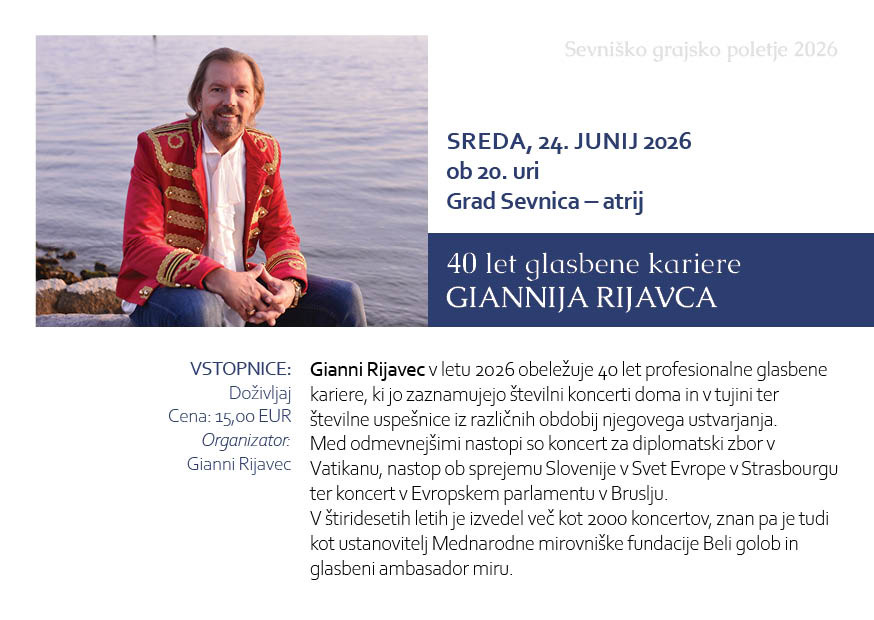 Sevniško grajsko poletje 2026

SREDA, 24. JUNIJ 2026
ob 20. uri
Grad Sevnica – atrij

40 let glasbene kariere
GIANNIJA RIJAVCA

VSTOPNICE:
Doživljaj
Cena: 15,00 EUR
Organizator:
Gianni Rijavec

Gianni Rijavec v letu 2026 obeležuje 40 let profesionalne glasbene kariere, ki jo zaznamujejo številni koncerti doma in v tujini ter številne uspešnice iz različnih obdobij njegovega ustvarjanja.
Med odmevnejšimi nastopi so koncert za diplomatski zbor v Vatikanu, nastop ob sprejemu Slovenije v Svet Evrope v Strasbourgu ter koncert v Evropskem parlamentu v Bruslju.
V štiridesetih letih je izvedel več kot 2000 koncertov, znan pa je tudi kot ustanovitelj Mednarodne mirovniške fundacije Beli golob in glasbeni ambasador miru.